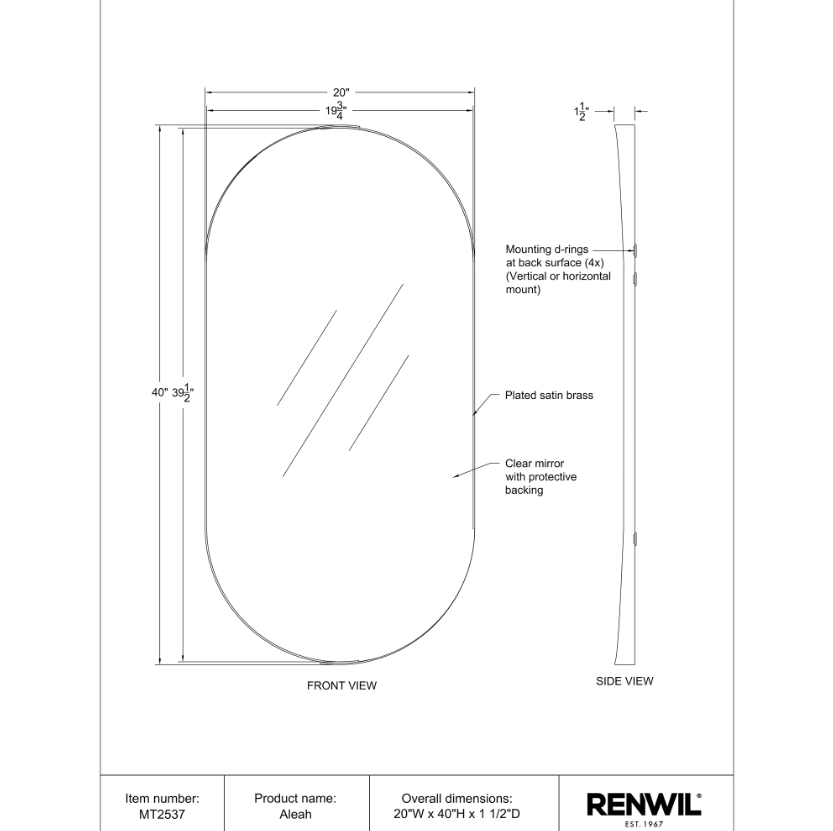 20"

$19\frac{3}{4}$"

$1\frac{1}{2}$"

40" $39\frac{1}{2}$"

Mounting d-rings at back surface (4x) (Vertical or horizontal mount)

Plated satin brass

Clear mirror with protective backing

FRONT VIEW

SIDE VIEW

| Item number: MT2537 | Product name: Aleah | Overall dimensions: 20"W x 40"H x 1 1/2"D | RENWIL® EST. 1967 |